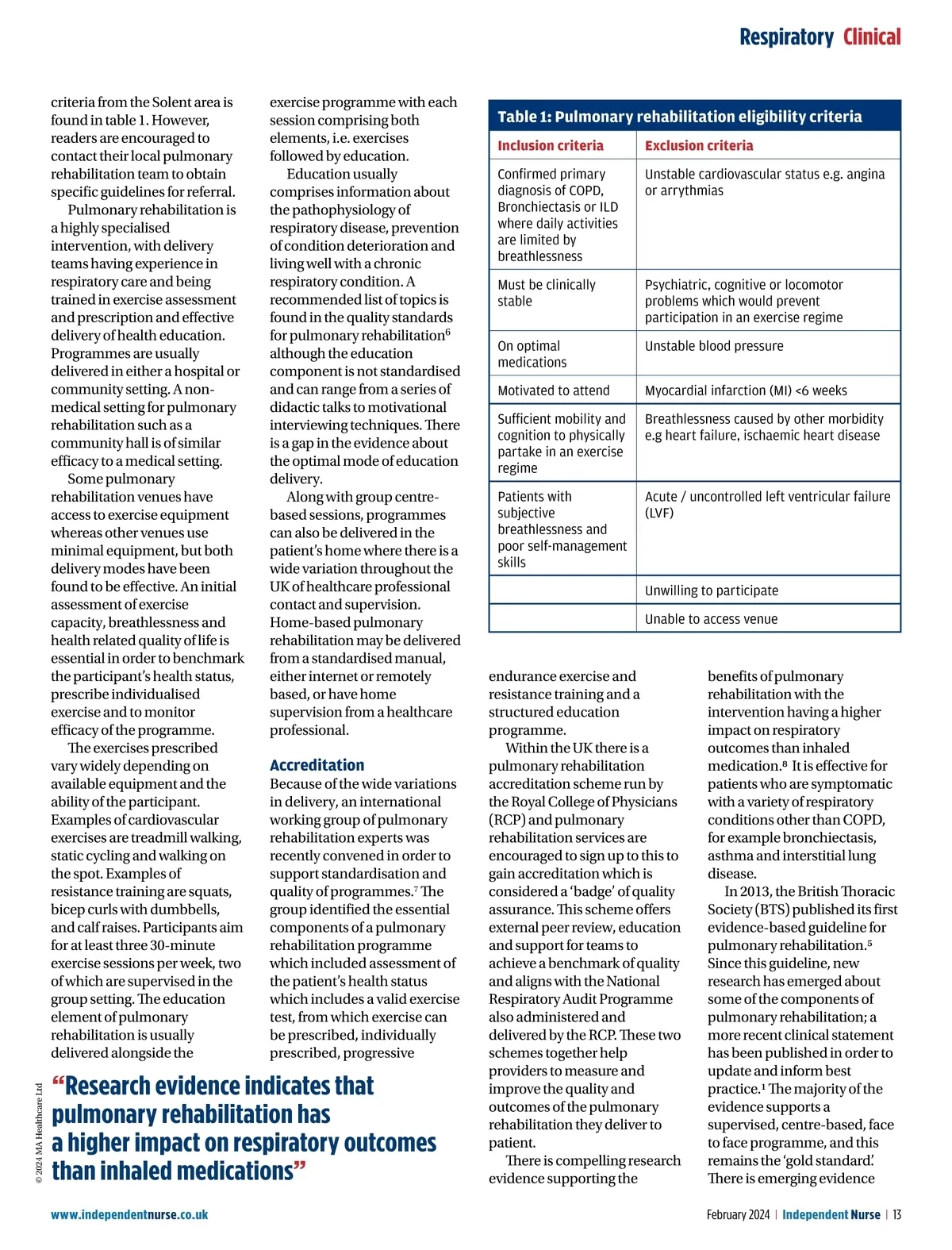 Respiratory Clinical

criteria from the Solent area is found in table 1. However, readers are encouraged to contact their local pulmonary rehabilitation team to obtain specific guidelines for referral.

Pulmonary rehabilitation is a highly specialised intervention, with delivery teams having experience in respiratory care and being trained in exercise assessment and prescription and effective delivery of health education. Programmes are usually delivered in either a hospital or community setting. A non-medical setting for pulmonary rehabilitation such as a community hall is of similar efficacy to a medical setting.

Some pulmonary rehabilitation venues have access to exercise equipment whereas other venues use minimal equipment, but both delivery modes have been found to be effective. An initial assessment of exercise capacity, breathlessness and health related quality of life is essential in order to benchmark the participant's health status, prescribe individualised exercise and to monitor efficacy of the programme.

The exercises prescribed vary widely depending on available equipment and the ability of the participant. Examples of cardiovascular exercises are treadmill walking, static cycling and walking on the spot. Examples of resistance training are squats, bicep curls with dumbbells, and calf raises. Participants aim for at least three 30-minute exercise sessions per week, two of which are supervised in the group setting. The education element of pulmonary rehabilitation is usually delivered alongside the exercise programme with each session comprising both elements, i.e. exercises followed by education.

Education usually comprises information about the pathophysiology of respiratory disease, prevention of condition deterioration and living well with a chronic respiratory condition. A recommended list of topics is found in the quality standards for pulmonary rehabilitation$^6$ although the education component is not standardised and can range from a series of didactic talks to motivational interviewing techniques. There is a gap in the evidence about the optimal mode of education delivery.

Along with group centre-based sessions, programmes can also be delivered in the patient's home where there is a wide variation throughout the UK of healthcare professional contact and supervision. Home-based pulmonary rehabilitation may be delivered from a standardised manual, either internet or remotely based, or have home supervision from a healthcare professional.

Accreditation
Because of the wide variations in delivery, an international working group of pulmonary rehabilitation experts was recently convened in order to support standardisation and quality of programmes.$^7$ The group identified the essential components of a pulmonary rehabilitation programme which included assessment of the patient's health status which includes a valid exercise test, from which exercise can be prescribed, individually prescribed, progressive

Table 1: Pulmonary rehabilitation eligibility criteria

| Inclusion criteria | Exclusion criteria |
|---|---|
| Confirmed primary diagnosis of COPD, Bronchiectasis or ILD where daily activities are limited by breathlessness | Unstable cardiovascular status e.g. angina or arrythmias |
| Must be clinically stable | Psychiatric, cognitive or locomotor problems which would prevent participation in an exercise regime |
| On optimal medications | Unstable blood pressure |
| Motivated to attend | Myocardial infarction (MI) <6 weeks |
| Sufficient mobility and cognition to physically partake in an exercise regime | Breathlessness caused by other morbidity e.g heart failure, ischaemic heart disease |
| Patients with subjective breathlessness and poor self-management skills | Acute / uncontrolled left ventricular failure (LVF) |
| | Unwilling to participate |
| | Unable to access venue |

endurance exercise and resistance training and a structured education programme.

Within the UK there is a pulmonary rehabilitation accreditation scheme run by the Royal College of Physicians (RCP) and pulmonary rehabilitation services are encouraged to sign up to this to gain accreditation which is considered a 'badge' of quality assurance. This scheme offers external peer review, education and support for teams to achieve a benchmark of quality and aligns with the National Respiratory Audit Programme also administered and delivered by the RCP. These two schemes together help providers to measure and improve the quality and outcomes of the pulmonary rehabilitation they deliver to patient.

There is compelling research evidence supporting the benefits of pulmonary rehabilitation with the intervention having a higher impact on respiratory outcomes than inhaled medication.$^8$ It is effective for patients who are symptomatic with a variety of respiratory conditions other than COPD, for example bronchiectasis, asthma and interstitial lung disease.

In 2013, the British Thoracic Society (BTS) published its first evidence-based guideline for pulmonary rehabilitation.$^5$ Since this guideline, new research has emerged about some of the components of pulmonary rehabilitation; a more recent clinical statement has been published in order to update and inform best practice.$^1$ The majority of the evidence supports a supervised, centre-based, face to face programme, and this remains the 'gold standard'. There is emerging evidence

"Research evidence indicates that pulmonary rehabilitation has a higher impact on respiratory outcomes than inhaled medications"

© 2024 MA Healthcare Ltd

www.independentnurse.co.uk

February 2024 | Independent Nurse | 13